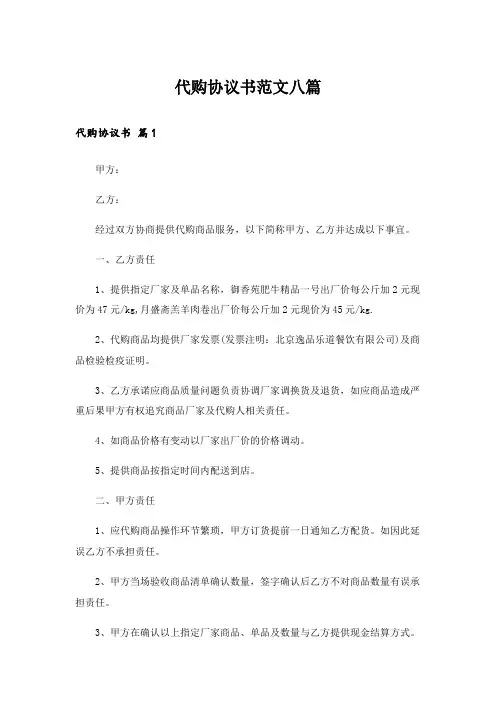 代购协议书范文八篇

代购协议书 篇1

甲方：

乙方：

经过双方协商提供代购商品服务，以下简称甲方、乙方并达成以下事宜。

一、乙方责任

1、提供指定厂家及单品名称，御香苑肥牛精品一号出厂价每公斤加2元现价为47元/kg,月盛斋羔羊肉卷出厂价每公斤加2元现价为45元/kg.

2、代购商品均提供厂家发票(发票注明：北京逸品乐道餐饮有限公司)及商品检验检疫证明。

3、乙方承诺应商品质量问题负责协调厂家调换货及退货，如应商品造成严重后果甲方有权追究商品厂家及代购人相关责任。

4、如商品价格有变动以厂家出厂价的价格调动。

5、提供商品按指定时间内配送到店。

二、甲方责任

1、应代购商品操作环节繁琐，甲方订货提前一日通知乙方配货。如因此延误乙方不承担责任。

2、甲方当场验收商品清单确认数量，签字确认后乙方不对商品数量有误承担责任。

3、甲方在确认以上指定厂家商品、单品及数量与乙方提供现金结算方式。